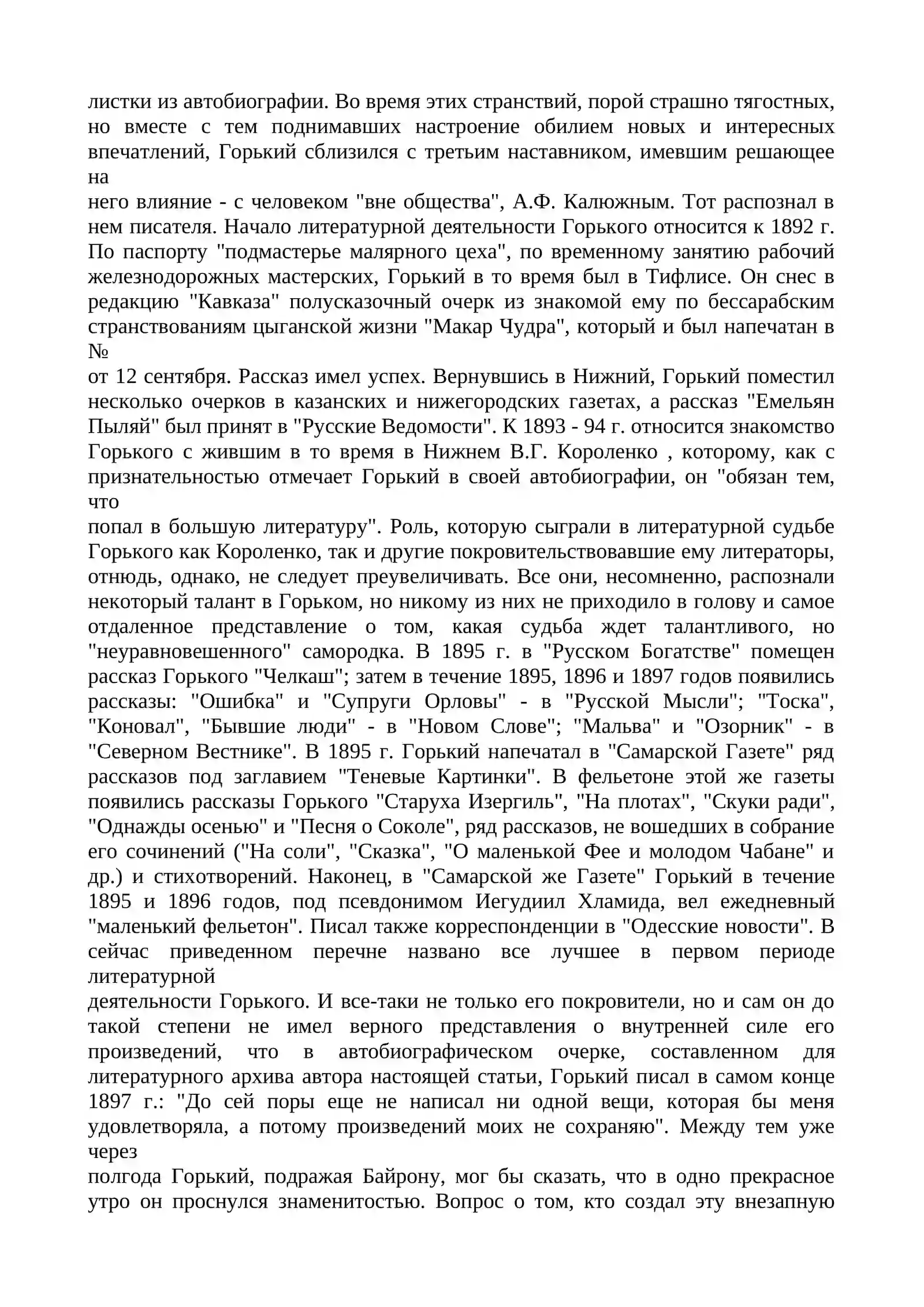 листки из автобиографии. Во время этих странствий, порой страшно тягостных, но вместе с тем поднимавших настроение обилием новых и интересных впечатлений, Горький сблизился с третьим наставником, имевшим решающее на него влияние - с человеком "вне общества", А.Ф. Калюжным. Тот распознал в нем писателя. Начало литературной деятельности Горького относится к 1892 г. По паспорту "подмастерье малярного цеха", по временному занятию рабочий железнодорожных мастерских, Горький в то время был в Тифлисе. Он снес в редакцию "Кавказа" полусказочный очерк из знакомой ему по бессарабским странствованиям цыганской жизни "Макар Чудра", который и был напечатан в № от 12 сентября. Рассказ имел успех. Вернувшись в Нижний, Горький поместил несколько очерков в казанских и нижегородских газетах, а рассказ "Емельян Пыляй" был принят в "Русские Ведомости". К 1893 - 94 г. относится знакомство Горького с жившим в то время в Нижнем В.Г. Короленко , которому, как с признательностью отмечает Горький в своей автобиографии, он "обязан тем, что попал в большую литературу". Роль, которую сыграли в литературной судьбе Горького как Короленко, так и другие покровительствовавшие ему литераторы, отнюдь, однако, не следует преувеличивать. Все они, несомненно, распознали некоторый талант в Горьком, но никому из них не приходило в голову и самое отдаленное представление о том, какая судьба ждет талантливого, но "неуравновешенного" самородка. В 1895 г. в "Русском Богатстве" помещен рассказ Горького "Челкаш"; затем в течение 1895, 1896 и 1897 годов появились рассказы: "Ошибка" и "Супруги Орловы" - в "Русской Мысли"; "Тоска", "Коновал", "Бывшие люди" - в "Новом Слове"; "Мальва" и "Озорник" - в "Северном Вестнике". В 1895 г. Горький напечатал в "Самарской Газете" ряд рассказов под заглавием "Теневые Картинки". В фельетоне этой же газеты появились рассказы Горького "Старуха Изергиль", "На плотах", "Скуки ради", "Однажды осенью" и "Песня о Соколе", ряд рассказов, не вошедших в собрание его сочинений ("На соли", "Сказка", "О маленькой Фее и молодом Чабане" и др.) и стихотворений. Наконец, в "Самарской же Газете" Горький в течение 1895 и 1896 годов, под псевдонимом Иегудиил Хламида, вел ежедневный "маленький фельетон". Писал также корреспонденции в "Одесские новости". В сейчас приведенном перечне названо все лучшее в первом периоде литературной деятельности Горького. И все-таки не только его покровители, но и сам он до такой степени не имел верного представления о внутренней силе его произведений, что в автобиографическом очерке, составленном для литературного архива автора настоящей статьи, Горький писал в самом конце 1897 г.: "До сей поры еще не написал ни одной вещи, которая бы меня удовлетворяла, а потому произведений моих не сохраняю". Между тем уже через полгода Горький, подражая Байрону, мог бы сказать, что в одно прекрасное утро он проснулся знаменитостью. Вопрос о том, кто создал эту внезапную